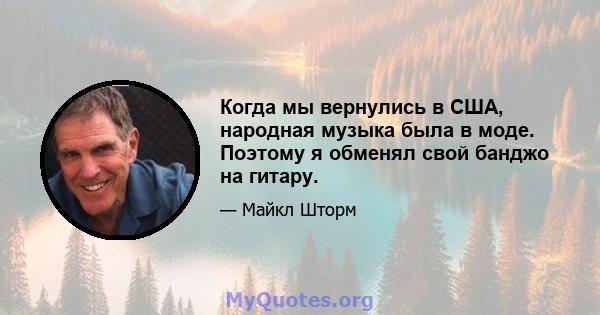 Когда мы вернулись в США, народная музыка была в моде. Поэтому я обменял свой банджо на гитару.

— Майкл Шторм

MyQuotes.org